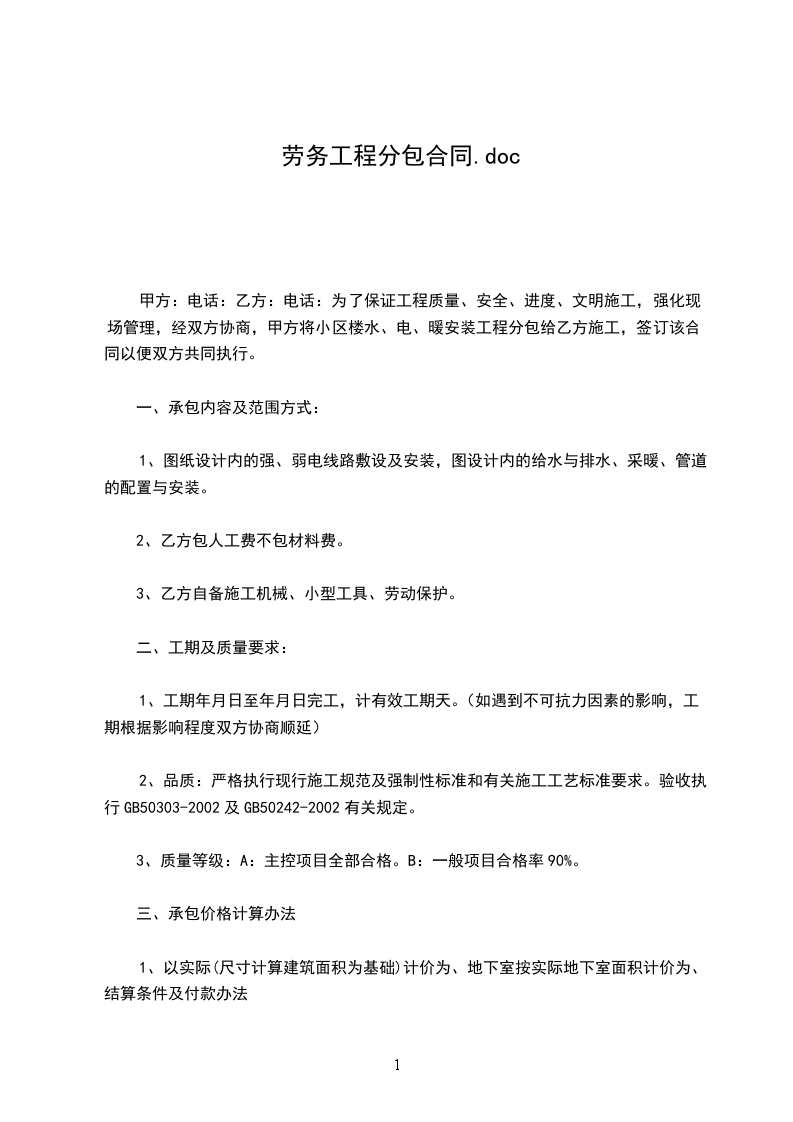 劳务工程分包合同.doc

甲方：电话：乙方：电话：为了保证工程质量、安全、进度、文明施工，强化现场管理，经双方协商，甲方将小区楼水、电、暖安装工程分包给乙方施工，签订该合同以便双方共同执行。

一、承包内容及范围方式：

1、图纸设计内的强、弱电线路敷设及安装，图设计内的给水与排水、采暖、管道的配置与安装。

2、乙方包人工费不包材料费。

3、乙方自备施工机械、小型工具、劳动保护。

二、工期及质量要求：

1、工期年月日至年月日完工，计有效工期天。（如遇到不可抗力因素的影响，工期根据影响程度双方协商顺延）

2、品质：严格执行现行施工规范及强制性标准和有关施工工艺标准要求。验收执行 GB50303-2002 及 GB50242-2002 有关规定。

3、质量等级：A：主控项目全部合格。B：一般项目合格率 90%。

三、承包价格计算办法

1、以实际(尺寸计算建筑面积为基础)计价为、地下室按实际地下室面积计价为、结算条件及付款办法

1